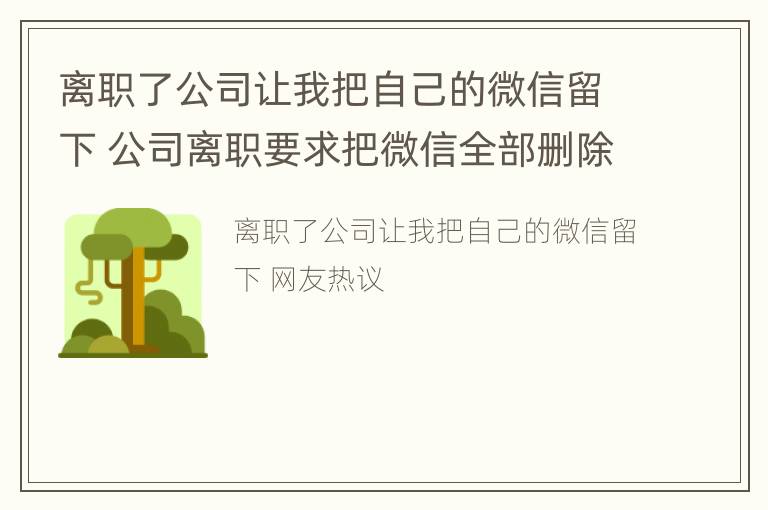 离职了公司让我把自己的微信留下 公司离职要求把微信全部删除

离职了公司让我把自己的微信留下 网友热议